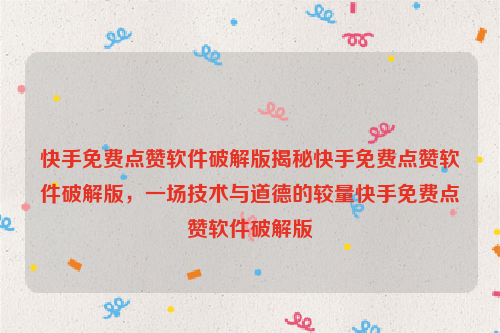 快手免费点赞软件破解版揭秘快手免费点赞软件破解版，一场技术与道德的较量快手免费点赞软件破解版